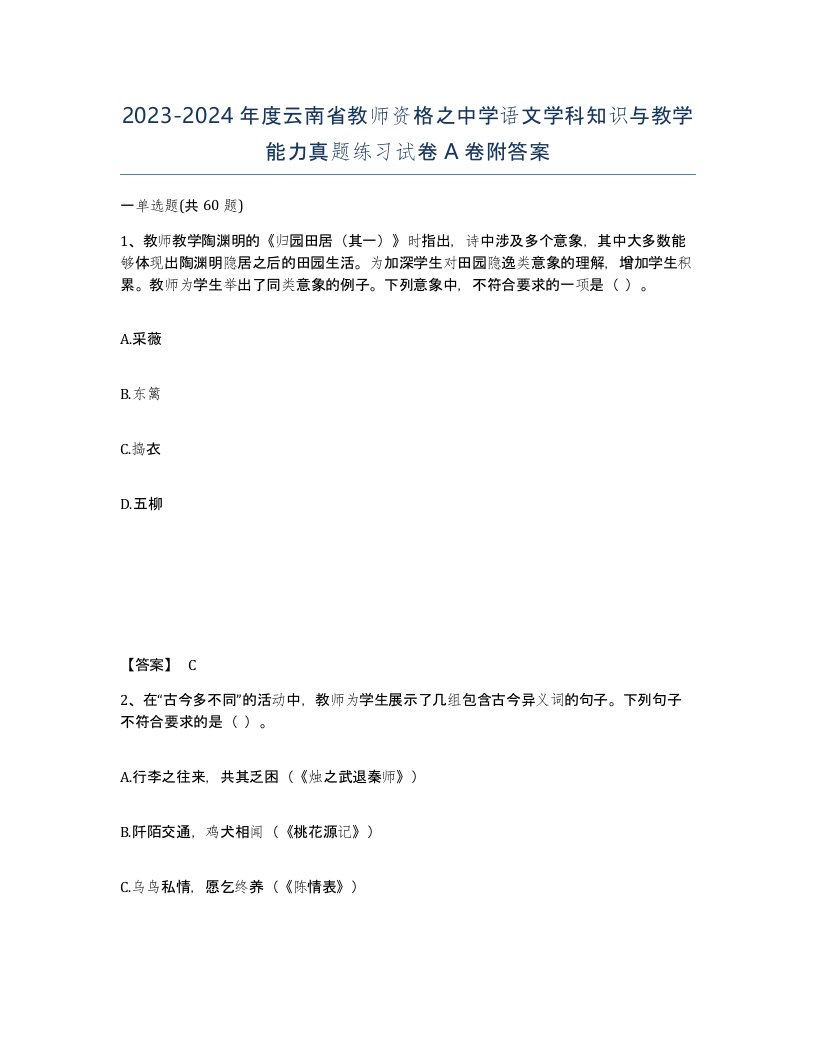 2023-2024年度云南省教师资格之中学语文学科知识与教学能力真题练习试卷A卷附答案

一单选题(共60题)

1、教师教学陶渊明的《归园田居（其一）》时指出，诗中涉及多个意象，其中大多数能够体现出陶渊明隐居之后的田园生活。为加深学生对田园隐逸类意象的理解，增加学生积累。教师为学生举出了同类意象的例子。下列意象中，不符合要求的一项是（ ）。

A.采薇

B.东篱

C.捣衣

D.五柳

【答案】 C

2、在“古今多不同”的活动中，教师为学生展示了几组包含古今异义词的句子。下列句子不符合要求的是（ ）。

A.行李之往来，共其乏困（《烛之武退秦师》）

B.阡陌交通，鸡犬相闻（《桃花源记》）

C.乌鸟私情，愿乞终养（《陈情表》）